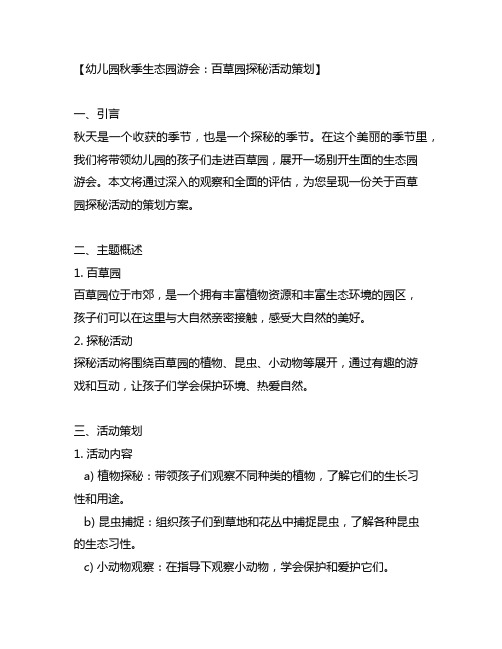 【幼儿园秋季生态园游会：百草园探秘活动策划】

一、引言
秋天是一个收获的季节，也是一个探秘的季节。在这个美丽的季节里，我们将带领幼儿园的孩子们走进百草园，展开一场别开生面的生态园游会。本文将通过深入的观察和全面的评估，为您呈现一份关于百草园探秘活动的策划方案。

二、主题概述
1. 百草园
百草园位于市郊，是一个拥有丰富植物资源和丰富生态环境的园区，孩子们可以在这里与大自然亲密接触，感受大自然的美好。
2. 探秘活动
探秘活动将围绕百草园的植物、昆虫、小动物等展开，通过有趣的游戏和互动，让孩子们学会保护环境、热爱自然。

三、活动策划
1. 活动内容
a) 植物探秘：带领孩子们观察不同种类的植物，了解它们的生长习性和用途。
b) 昆虫捕捉：组织孩子们到草地和花丛中捕捉昆虫，了解各种昆虫的生态习性。
c) 小动物观察：在指导下观察小动物，学会保护和爱护它们。